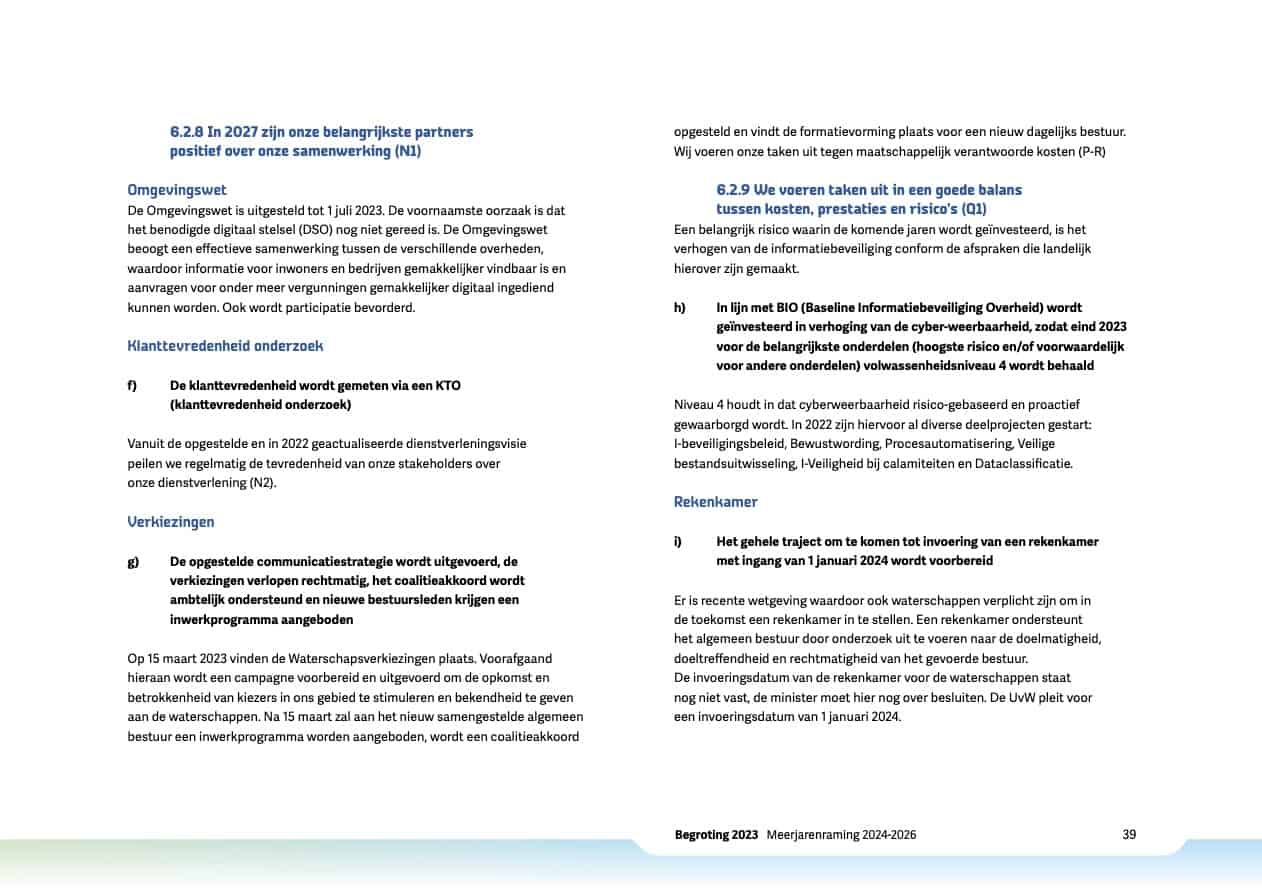 6.2.8 In 2027 zijn onze belangrijkste partners positief over onze samenwerking (N1)

Omgevingswet
De Omgevingswet is uitgesteld tot 1 juli 2023. De voornaamste oorzaak is dat het benodigde digitaal stelsel (DSO) nog niet gereed is. De Omgevingswet beoogt een effectieve samenwerking tussen de verschillende overheden, waardoor informatie voor inwoners en bedrijven gemakkelijker vindbaar is en aanvragen voor onder meer vergunningen gemakkelijker digitaal ingediend kunnen worden. Ook wordt participatie bevorderd.

Klanttevredenheid onderzoek

f) De klanttevredenheid wordt gemeten via een KTO (klanttevredenheid onderzoek)

Vanuit de opgestelde en in 2022 geactualiseerde dienstverleningsvisie peilen we regelmatig de tevredenheid van onze stakeholders over onze dienstverlening (N2).

Verkiezingen

g) De opgestelde communicatiestrategie wordt uitgevoerd, de verkiezingen verlopen rechtmatig, het coalitieakkoord wordt ambtelijk ondersteund en nieuwe bestuursleden krijgen een inwerkprogramma aangeboden

Op 15 maart 2023 vinden de Waterschapsverkiezingen plaats. Voorafgaand hieraan wordt een campagne voorbereid en uitgevoerd om de opkomst en betrokkenheid van kiezers in ons gebied te stimuleren en bekendheid te geven aan de waterschappen. Na 15 maart zal aan het nieuw samengestelde algemeen bestuur een inwerkprogramma worden aangeboden, wordt een coalitieakkoord opgesteld en vindt de formatievorming plaats voor een nieuw dagelijks bestuur. Wij voeren onze taken uit tegen maatschappelijk verantwoorde kosten (P-R)

6.2.9 We voeren taken uit in een goede balans tussen kosten, prestaties en risico's (Q1)
Een belangrijk risico waarin de komende jaren wordt geïnvesteerd, is het verhogen van de informatiebeveiliging conform de afspraken die landelijk hierover zijn gemaakt.

h) In lijn met BIO (Baseline Informatiebeveiliging Overheid) wordt geïnvesteerd in verhoging van de cyber-weerbaarheid, zodat eind 2023 voor de belangrijkste onderdelen (hoogste risico en/of voorwaardelijk voor andere onderdelen) volwassenheidsniveau 4 wordt behaald

Niveau 4 houdt in dat cyberweerbaarheid risico-gebaseerd en proactief gewaarborgd wordt. In 2022 zijn hiervoor al diverse deelprojecten gestart: I-beveiligingsbeleid, Bewustwording, Procesautomatisering, Veilige bestandsuitwisseling, I-Veiligheid bij calamiteiten en Dataclassificatie.

Rekenkamer

i) Het gehele traject om te komen tot invoering van een rekenkamer met ingang van 1 januari 2024 wordt voorbereid

Er is recente wetgeving waardoor ook waterschappen verplicht zijn om in de toekomst een rekenkamer in te stellen. Een rekenkamer ondersteunt het algemeen bestuur door onderzoek uit te voeren naar de doelmatigheid, doeltreffendheid en rechtmatigheid van het gevoerde bestuur.
De invoeringsdatum van de rekenkamer voor de waterschappen staat nog niet vast, de minister moet hier nog over besluiten. De UvW pleit voor een invoeringsdatum van 1 januari 2024.

Begroting 2023 Meerjarenraming 2024-2026 39